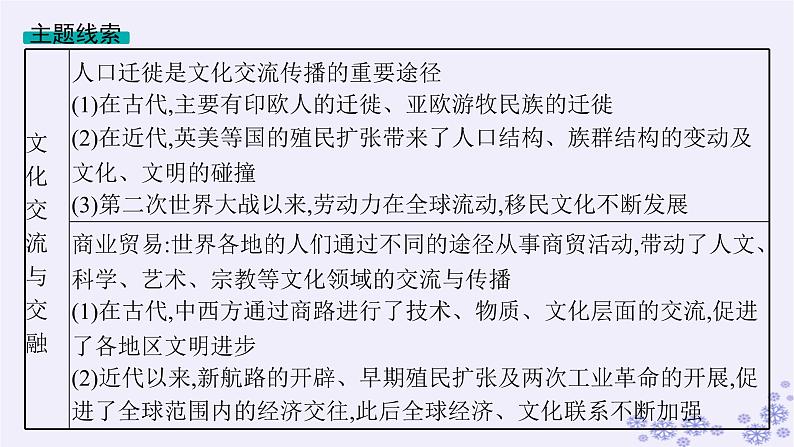 主题线索

| 文化交流与交融 | 人口迁徙是文化交流传播的重要途径<br>(1)在古代,主要有印欧人的迁徙、亚欧游牧民族的迁徙<br>(2)在近代,英美等国的殖民扩张带来了人口结构、族群结构的变动及文化、文明的碰撞<br>(3)第二次世界大战以来,劳动力在全球流动,移民文化不断发展 |
|---|---|
| | 商业贸易:世界各地的人们通过不同的途径从事商贸活动,带动了人文、科学、艺术、宗教等文化领域的交流与传播<br>(1)在古代,中西方通过商路进行了技术、物质、文化层面的交流,促进了各地区文明进步<br>(2)近代以来,新航路的开辟、早期殖民扩张及两次工业革命的开展,促进了全球范围内的经济交往,此后全球经济、文化联系不断加强 |